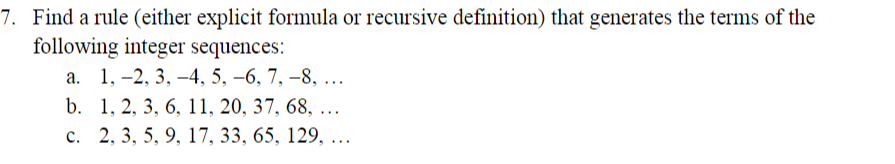 7. Find a rule (either explicit formula or recursive definition) that generates the terms of the following integer sequences:

a. 1, −2, 3, −4, 5, −6, 7, −8, …

b. 1, 2, 3, 6, 11, 20, 37, 68, …

c. 2, 3, 5, 9, 17, 33, 65, 129, …